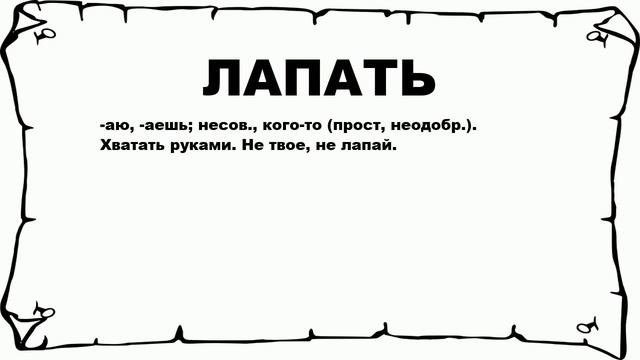 ЛАПАТЬ

-аю, -аешь; несов., кого-то (прост, неодобр.). Хватать руками. Не твое, не лапай.